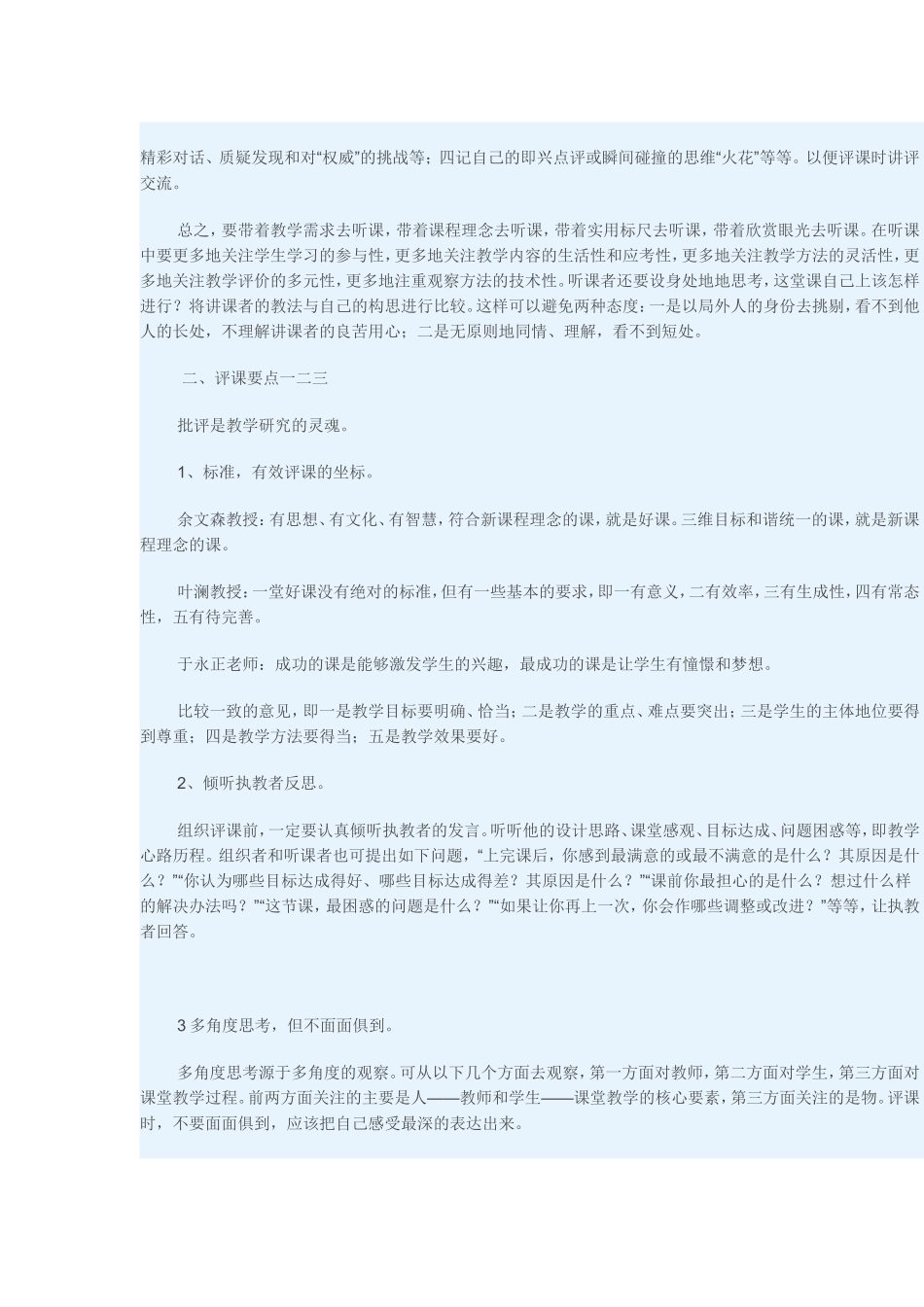 精彩对话、质疑发现和对“权威”的挑战等；四记自己的即兴点评或瞬间碰撞的思维“火花”等等。以便评课时讲评交流。

总之，要带着教学需求去听课，带着课程理念去听课，带着实用标尺去听课，带着欣赏眼光去听课。在听课中要更多地关注学生学习的参与性，更多地关注教学内容的生活性和应考性，更多地关注教学方法的灵活性，更多地关注教学评价的多元性，更多地注重观察方法的技术性。听课者还要设身处地地思考，这堂课自己上该怎样进行？将讲课者的教法与自己的构思进行比较。这样可以避免两种态度：一是以局外人的身份去挑剔，看不到他人的长处，不理解讲课者的良苦用心；二是无原则地同情、理解，看不到短处。

二、评课要点一二三

批评是教学研究的灵魂。

1、标准，有效评课的坐标。

余文森教授：有思想、有文化、有智慧，符合新课程理念的课，就是好课。三维目标和谐统一的课，就是新课程理念的课。

叶澜教授：一堂好课没有绝对的标准，但有一些基本的要求，即一有意义，二有效率，三有生成性，四有常态性，五有待完善。

于永正老师：成功的课是能够激发学生的兴趣，最成功的课是让学生有憧憬和梦想。

比较一致的意见，即一是教学目标要明确、恰当；二是教学的重点、难点要突出；三是学生的主体地位要得到尊重；四是教学方法要得当；五是教学效果要好。

2、倾听执教者反思。

组织评课前，一定要认真倾听执教者的发言。听听他的设计思路、课堂感观、目标达成、问题困惑等，即教学心路历程。组织者和听课者也可提出如下问题，“上完课后，你感到最满意的或最不满意的是什么？其原因是什么？”“你认为哪些目标达成得好、哪些目标达成得差？其原因是什么？”“课前你最担心的是什么？想过什么样的解决办法吗？”“这节课，最困惑的问题是什么？”“如果让你再上一次，你会作哪些调整或改进？”等等，让执教者回答。

3 多角度思考，但不面面俱到。

多角度思考源于多角度的观察。可从以下几个方面去观察，第一方面对教师，第二方面对学生，第三方面对课堂教学过程。前两方面关注的主要是人——教师和学生——课堂教学的核心要素，第三方面关注的是物。评课时，不要面面俱到，应该把自己感受最深的表达出来。